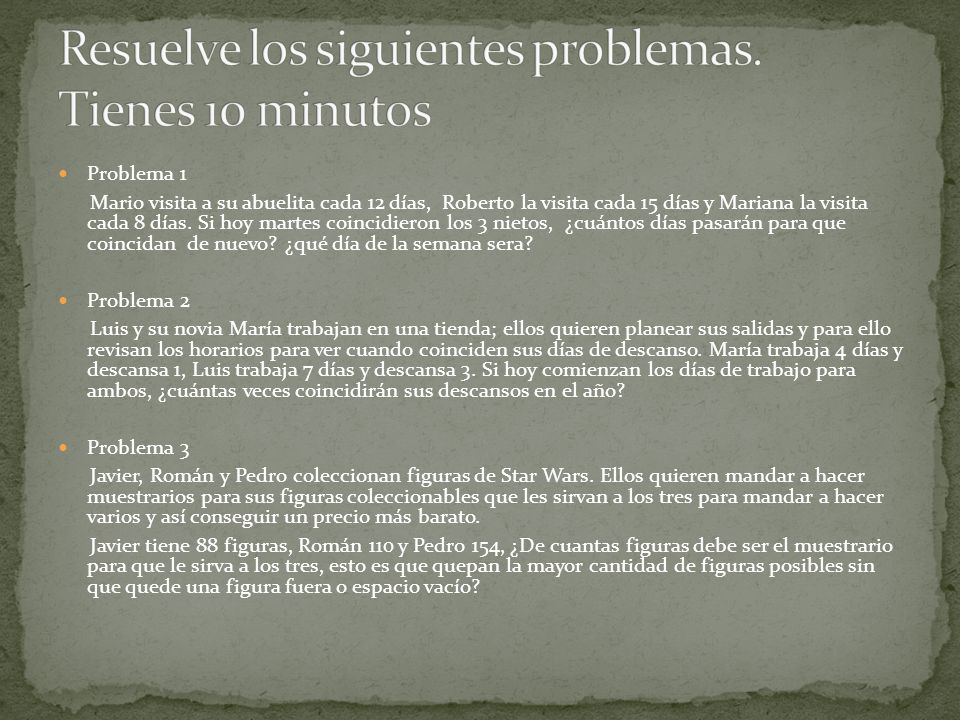 Resuelve los siguientes problemas. Tienes 10 minutos

Problema 1

Mario visita a su abuelita cada 12 días, Roberto la visita cada 15 días y Mariana la visita cada 8 días. Si hoy martes coincidieron los 3 nietos, ¿cuántos días pasarán para que coincidan de nuevo? ¿qué día de la semana sera?

Problema 2

Luis y su novia María trabajan en una tienda; ellos quieren planear sus salidas y para ello revisan los horarios para ver cuando coinciden sus días de descanso. María trabaja 4 días y descansa 1, Luis trabaja 7 días y descansa 3. Si hoy comienzan los días de trabajo para ambos, ¿cuántas veces coincidirán sus descansos en el año?

Problema 3

Javier, Román y Pedro coleccionan figuras de Star Wars. Ellos quieren mandar a hacer muestrarios para sus figuras coleccionables que les sirvan a los tres para mandar a hacer varios y así conseguir un precio más barato.

Javier tiene 88 figuras, Román 110 y Pedro 154, ¿De cuantas figuras debe ser el muestrario para que le sirva a los tres, esto es que quepan la mayor cantidad de figuras posibles sin que quede una figura fuera o espacio vacío?